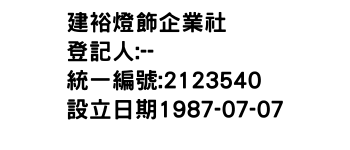 建裕燈飾企業社
登記人:--
統一編號:2123540
設立日期1987-07-07